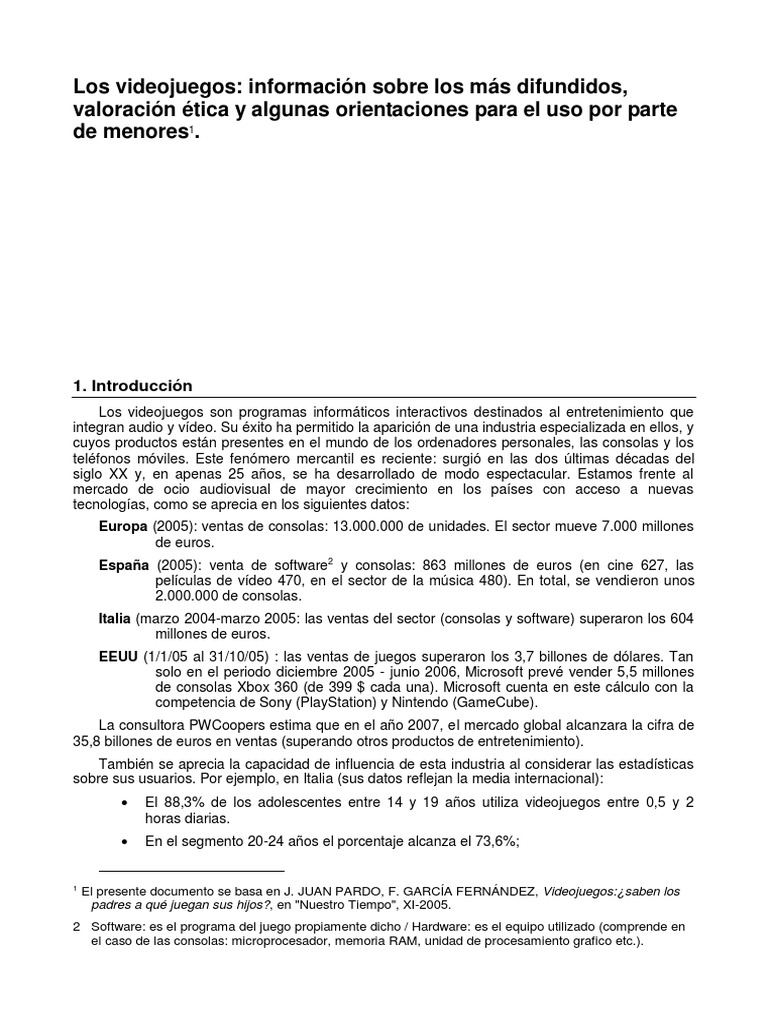 Los videojuegos: información sobre los más difundidos, valoración ética y algunas orientaciones para el uso por parte de menores$^1$.

1. Introducción

Los videojuegos son programas informáticos interactivos destinados al entretenimiento que integran audio y vídeo. Su éxito ha permitido la aparición de una industria especializada en ellos, y cuyos productos están presentes en el mundo de los ordenadores personales, las consolas y los teléfonos móviles. Este fenómero mercantil es reciente: surgió en las dos últimas décadas del siglo XX y, en apenas 25 años, se ha desarrollado de modo espectacular. Estamos frente al mercado de ocio audiovisual de mayor crecimiento en los países con acceso a nuevas tecnologías, como se aprecia en los siguientes datos:

Europa (2005): ventas de consolas: 13.000.000 de unidades. El sector mueve 7.000 millones de euros.

España (2005): venta de software$^2$ y consolas: 863 millones de euros (en cine 627, las películas de vídeo 470, en el sector de la música 480). En total, se vendieron unos 2.000.000 de consolas.

Italia (marzo 2004-marzo 2005: las ventas del sector (consolas y software) superaron los 604 millones de euros.

EEUU (1/1/05 al 31/10/05) : las ventas de juegos superaron los 3,7 billones de dólares. Tan solo en el periodo diciembre 2005 - junio 2006, Microsoft prevé vender 5,5 millones de consolas Xbox 360 (de 399 $ cada una). Microsoft cuenta en este cálculo con la competencia de Sony (PlayStation) y Nintendo (GameCube).

La consultora PWCoopers estima que en el año 2007, el mercado global alcanzara la cifra de 35,8 billones de euros en ventas (superando otros productos de entretenimiento).

También se aprecia la capacidad de influencia de esta industria al considerar las estadísticas sobre sus usuarios. Por ejemplo, en Italia (sus datos reflejan la media internacional):

• El 88,3% de los adolescentes entre 14 y 19 años utiliza videojuegos entre 0,5 y 2 horas diarias.

• En el segmento 20-24 años el porcentaje alcanza el 73,6%;

$^1$ El presente documento se basa en J. JUAN PARDO, F. GARCÍA FERNÁNDEZ, Videojuegos:¿saben los padres a qué juegan sus hijos?, en "Nuestro Tiempo", XI-2005.

2 Software: es el programa del juego propiamente dicho / Hardware: es el equipo utilizado (comprende en el caso de las consolas: microprocesador, memoria RAM, unidad de procesamiento grafico etc.).